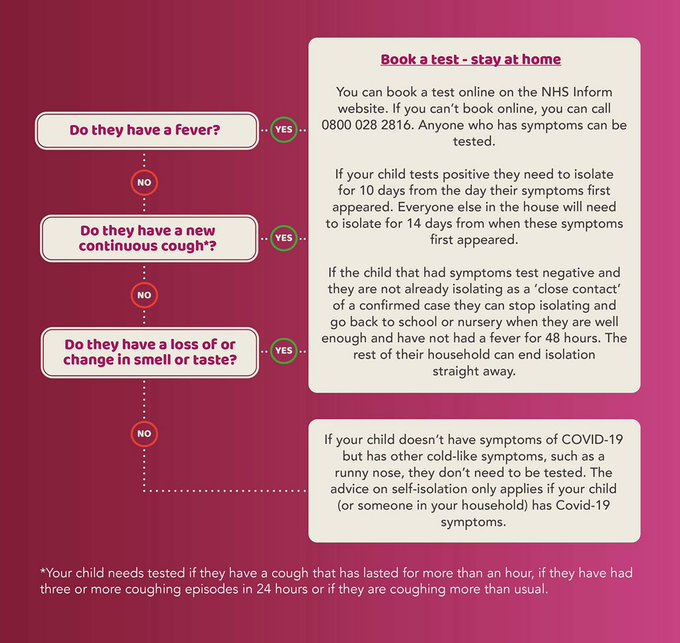 Do they have a fever?

YES

NO

Do they have a new continuous cough*?

YES

NO

Do they have a loss of or change in smell or taste?

YES

NO

Book a test - stay at home

You can book a test online on the NHS Inform website. If you can't book online, you can call 0800 028 2816. Anyone who has symptoms can be tested.

If your child tests positive they need to isolate for 10 days from the day their symptoms first appeared. Everyone else in the house will need to isolate for 14 days from when these symptoms first appeared.

If the child that had symptoms test negative and they are not already isolating as a 'close contact' of a confirmed case they can stop isolating and go back to school or nursery when they are well enough and have not had a fever for 48 hours. The rest of their household can end isolation straight away.

If your child doesn't have symptoms of COVID-19 but has other cold-like symptoms, such as a runny nose, they don't need to be tested. The advice on self-isolation only applies if your child (or someone in your household) has Covid-19 symptoms.

*Your child needs tested if they have a cough that has lasted for more than an hour, if they have had three or more coughing episodes in 24 hours or if they are coughing more than usual.